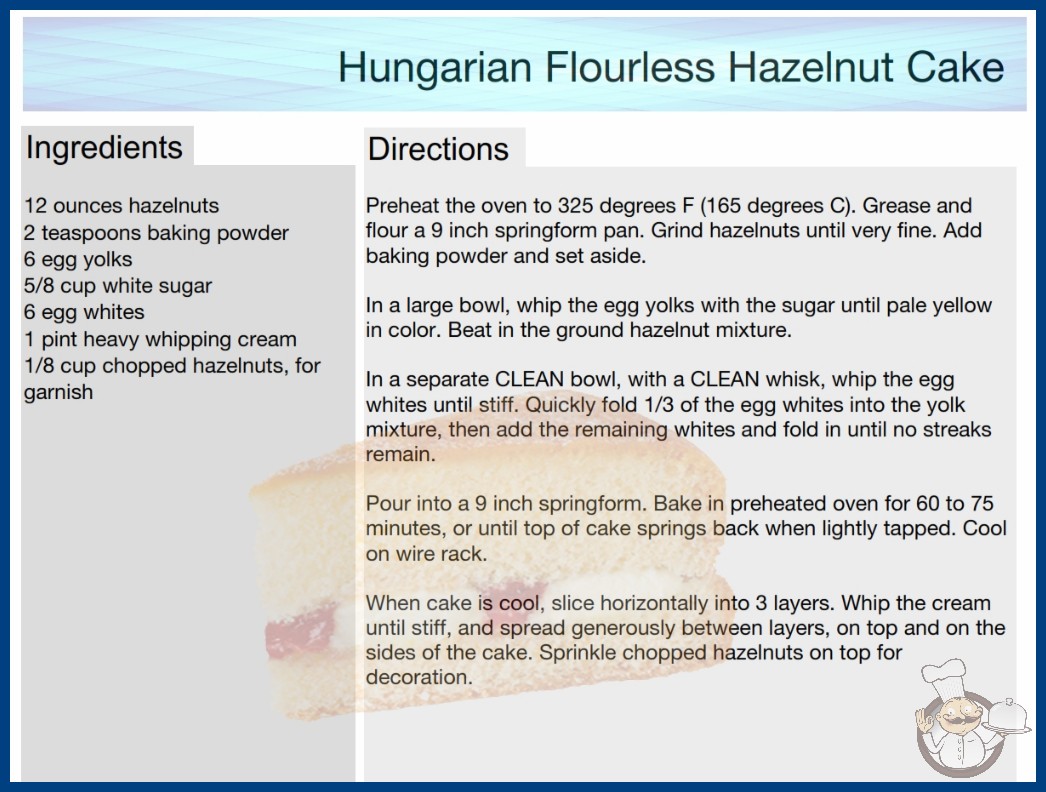 Hungarian Flourless Hazelnut Cake

Ingredients

12 ounces hazelnuts
2 teaspoons baking powder
6 egg yolks
5/8 cup white sugar
6 egg whites
1 pint heavy whipping cream
1/8 cup chopped hazelnuts, for garnish

Directions

Preheat the oven to 325 degrees F (165 degrees C). Grease and flour a 9 inch springform pan. Grind hazelnuts until very fine. Add baking powder and set aside.

In a large bowl, whip the egg yolks with the sugar until pale yellow in color. Beat in the ground hazelnut mixture.

In a separate CLEAN bowl, with a CLEAN whisk, whip the egg whites until stiff. Quickly fold 1/3 of the egg whites into the yolk mixture, then add the remaining whites and fold in until no streaks remain.

Pour into a 9 inch springform. Bake in preheated oven for 60 to 75 minutes, or until top of cake springs back when lightly tapped. Cool on wire rack.

When cake is cool, slice horizontally into 3 layers. Whip the cream until stiff, and spread generously between layers, on top and on the sides of the cake. Sprinkle chopped hazelnuts on top for decoration.